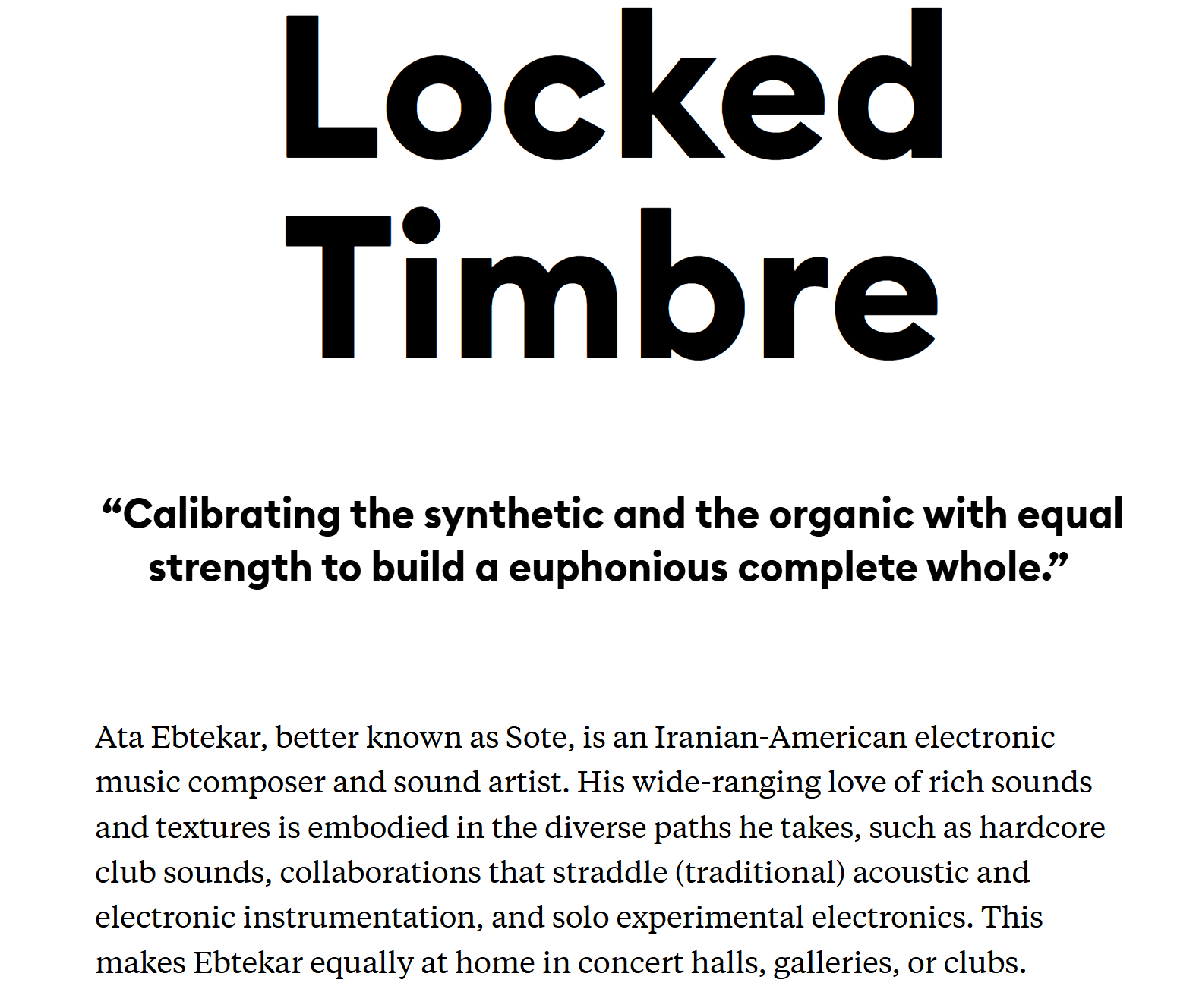 Locked Timbre

“Calibrating the synthetic and the organic with equal strength to build a euphonious complete whole.”

Ata Ebtekar, better known as Sote, is an Iranian-American electronic music composer and sound artist. His wide-ranging love of rich sounds and textures is embodied in the diverse paths he takes, such as hardcore club sounds, collaborations that straddle (traditional) acoustic and electronic instrumentation, and solo experimental electronics. This makes Ebtekar equally at home in concert halls, galleries, or clubs.